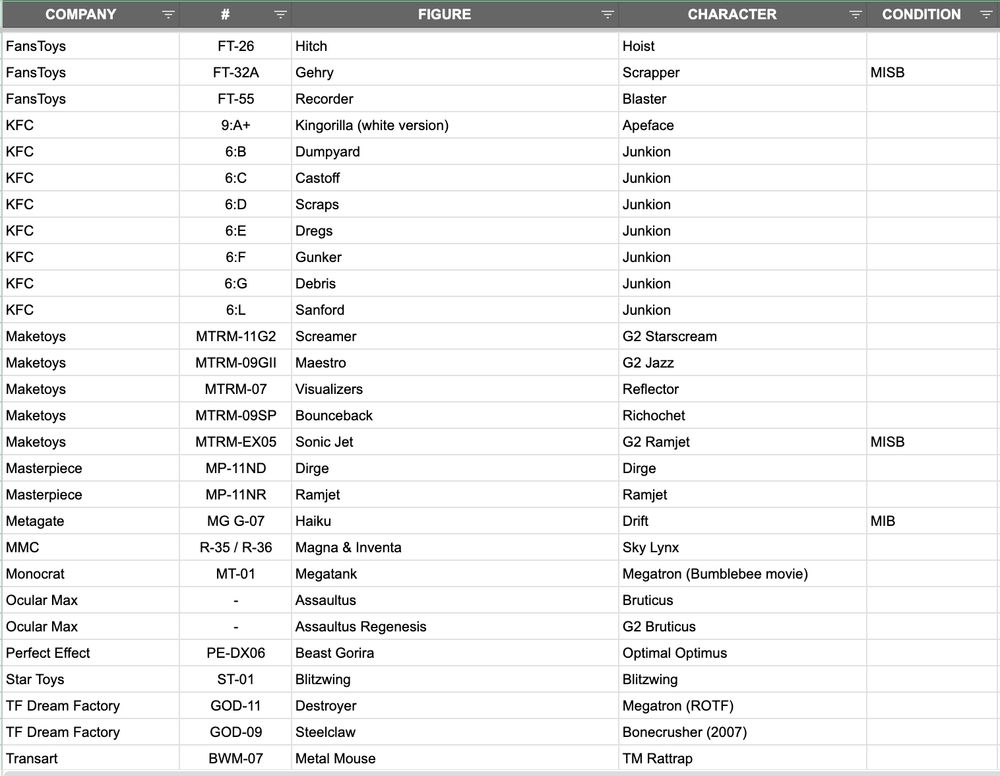 | COMPANY | # | FIGURE | CHARACTER | CONDITION |
|---|---|---|---|---|
| FansToys | FT-26 | Hitch | Hoist | |
| FansToys | FT-32A | Gehry | Scrapper | MISB |
| FansToys | FT-55 | Recorder | Blaster | |
| KFC | 9:A+ | Kingorilla (white version) | Apeface | |
| KFC | 6:B | Dumpyard | Junkion | |
| KFC | 6:C | Castoff | Junkion | |
| KFC | 6:D | Scraps | Junkion | |
| KFC | 6:E | Dregs | Junkion | |
| KFC | 6:F | Gunker | Junkion | |
| KFC | 6:G | Debris | Junkion | |
| KFC | 6:L | Sanford | Junkion | |
| Maketoys | MTRM-11G2 | Screamer | G2 Starscream | |
| Maketoys | MTRM-09GII | Maestro | G2 Jazz | |
| Maketoys | MTRM-07 | Visualizers | Reflector | |
| Maketoys | MTRM-09SP | Bounceback | Richochet | |
| Maketoys | MTRM-EX05 | Sonic Jet | G2 Ramjet | MISB |
| Masterpiece | MP-11ND | Dirge | Dirge | |
| Masterpiece | MP-11NR | Ramjet | Ramjet | |
| Metagate | MG G-07 | Haiku | Drift | MIB |
| MMC | R-35 / R-36 | Magna & Inventa | Sky Lynx | |
| Monocrat | MT-01 | Megatank | Megatron (Bumblebee movie) | |
| Ocular Max | - | Assaultus | Bruticus | |
| Ocular Max | - | Assaultus Regenesis | G2 Bruticus | |
| Perfect Effect | PE-DX06 | Beast Gorira | Optimal Optimus | |
| Star Toys | ST-01 | Blitzwing | Blitzwing | |
| TF Dream Factory | GOD-11 | Destroyer | Megatron (ROTF) | |
| TF Dream Factory | GOD-09 | Steelclaw | Bonecrusher (2007) | |
| Transart | BWM-07 | Metal Mouse | TM Rattrap | |